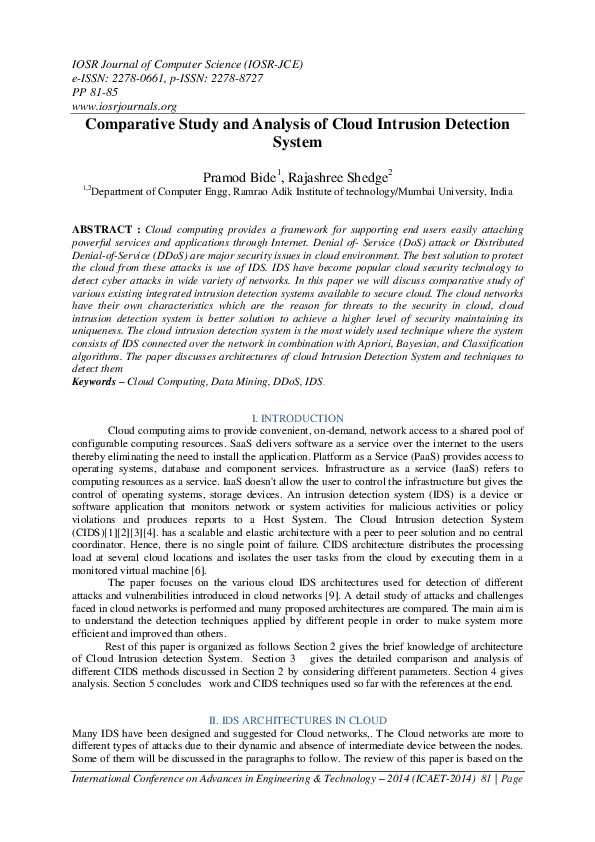 IOSR Journal of Computer Science (IOSR-JCE)
e-ISSN: 2278-0661, p-ISSN: 2278-8727
PP 81-85
www.iosrjournals.org

Comparative Study and Analysis of Cloud Intrusion Detection System

Pramod Bide$^1$, Rajashree Shedge$^2$
$^{1,2}$Department of Computer Engg, Ramrao Adik Institute of technology/Mumbai University, India

ABSTRACT : Cloud computing provides a framework for supporting end users easily attaching powerful services and applications through Internet. Denial of- Service (DoS) attack or Distributed Denial-of-Service (DDoS) are major security issues in cloud environment. The best solution to protect the cloud from these attacks is use of IDS. IDS have become popular cloud security technology to detect cyber attacks in wide variety of networks. In this paper we will discuss comparative study of various existing integrated intrusion detection systems available to secure cloud. The cloud networks have their own characteristics which are the reason for threats to the security in cloud, cloud intrusion detection system is better solution to achieve a higher level of security maintaining its uniqueness. The cloud intrusion detection system is the most widely used technique where the system consists of IDS connected over the network in combination with Apriori, Bayesian, and Classification algorithms. The paper discusses architectures of cloud Intrusion Detection System and techniques to detect them
Keywords – Cloud Computing, Data Mining, DDoS, IDS.

I. INTRODUCTION
Cloud computing aims to provide convenient, on-demand, network access to a shared pool of configurable computing resources. SaaS delivers software as a service over the internet to the users thereby eliminating the need to install the application. Platform as a Service (PaaS) provides access to operating systems, database and component services. Infrastructure as a service (IaaS) refers to computing resources as a service. IaaS doesn't allow the user to control the infrastructure but gives the control of operating systems, storage devices. An intrusion detection system (IDS) is a device or software application that monitors network or system activities for malicious activities or policy violations and produces reports to a Host System. The Cloud Intrusion detection System (CIDS)[1][2][3][4]. has a scalable and elastic architecture with a peer to peer solution and no central coordinator. Hence, there is no single point of failure. CIDS architecture distributes the processing load at several cloud locations and isolates the user tasks from the cloud by executing them in a monitored virtual machine [6].
The paper focuses on the various cloud IDS architectures used for detection of different attacks and vulnerabilities introduced in cloud networks [9]. A detail study of attacks and challenges faced in cloud networks is performed and many proposed architectures are compared. The main aim is to understand the detection techniques applied by different people in order to make system more efficient and improved than others.
Rest of this paper is organized as follows Section 2 gives the brief knowledge of architecture of Cloud Intrusion detection System. Section 3 gives the detailed comparison and analysis of different CIDS methods discussed in Section 2 by considering different parameters. Section 4 gives analysis. Section 5 concludes work and CIDS techniques used so far with the references at the end.

II. IDS ARCHITECTURES IN CLOUD
Many IDS have been designed and suggested for Cloud networks,. The Cloud networks are more to different types of attacks due to their dynamic and absence of intermediate device between the nodes. Some of them will be discussed in the paragraphs to follow. The review of this paper is based on the

International Conference on Advances in Engineering & Technology – 2014 (ICAET-2014) 81 | Page